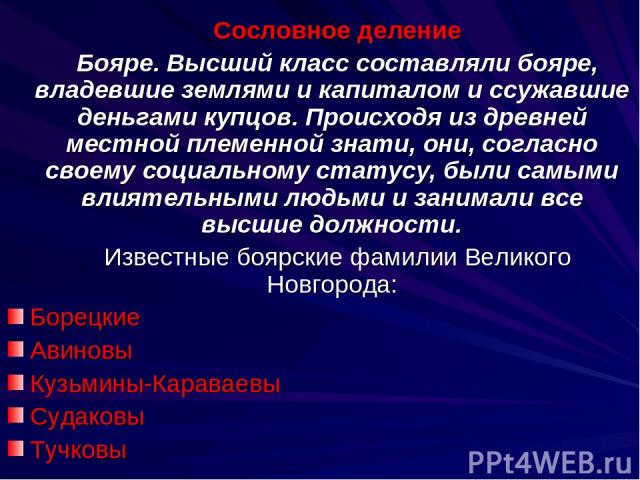 Сословное деление

Бояре. Высший класс составляли бояре, владевшие землями и капиталом и ссужавшие деньгами купцов. Происходя из древней местной племенной знати, они, согласно своему социальному статусу, были самыми влиятельными людьми и занимали все высшие должности.

Известные боярские фамилии Великого Новгорода:

Борецкие
Авиновы
Кузьмины-Караваевы
Судаковы
Тучковы

PPt4WEB.ru